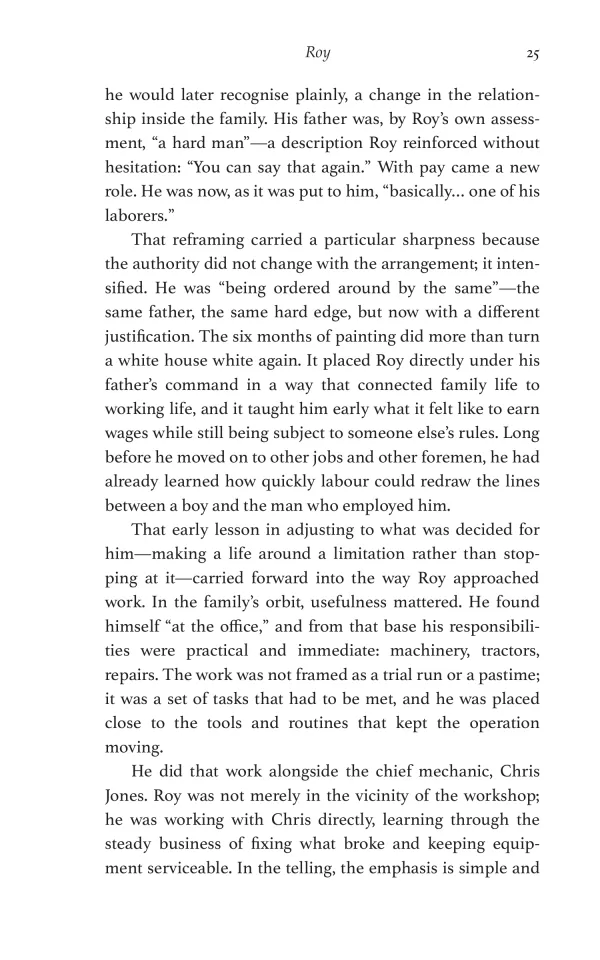 Roy 25

he would later recognise plainly, a change in the relationship inside the family. His father was, by Roy's own assessment, "a hard man"—a description Roy reinforced without hesitation: "You can say that again." With pay came a new role. He was now, as it was put to him, "basically... one of his laborers."

That reframing carried a particular sharpness because the authority did not change with the arrangement; it intensified. He was "being ordered around by the same"—the same father, the same hard edge, but now with a different justification. The six months of painting did more than turn a white house white again. It placed Roy directly under his father's command in a way that connected family life to working life, and it taught him early what it felt like to earn wages while still being subject to someone else's rules. Long before he moved on to other jobs and other foremen, he had already learned how quickly labour could redraw the lines between a boy and the man who employed him.

That early lesson in adjusting to what was decided for him—making a life around a limitation rather than stopping at it—carried forward into the way Roy approached work. In the family's orbit, usefulness mattered. He found himself "at the office," and from that base his responsibilities were practical and immediate: machinery, tractors, repairs. The work was not framed as a trial run or a pastime; it was a set of tasks that had to be met, and he was placed close to the tools and routines that kept the operation moving.

He did that work alongside the chief mechanic, Chris Jones. Roy was not merely in the vicinity of the workshop; he was working with Chris directly, learning through the steady business of fixing what broke and keeping equipment serviceable. In the telling, the emphasis is simple and